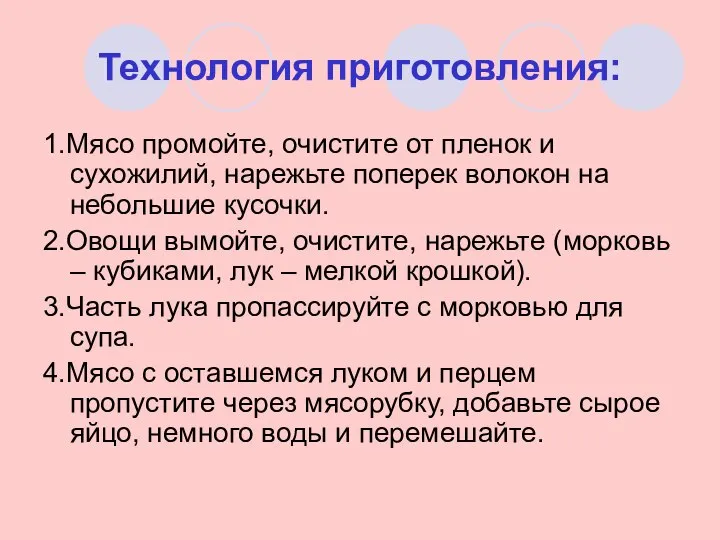 Технология приготовления:

1.Мясо промойте, очистите от пленок и сухожилий, нарежьте поперек волокон на небольшие кусочки.

2.Овощи вымойте, очистите, нарежьте (морковь – кубиками, лук – мелкой крошкой).

3.Часть лука пропассируйте с морковью для супа.

4.Мясо с оставшемся луком и перцем пропустите через мясорубку, добавьте сырое яйцо, немного воды и перемешайте.